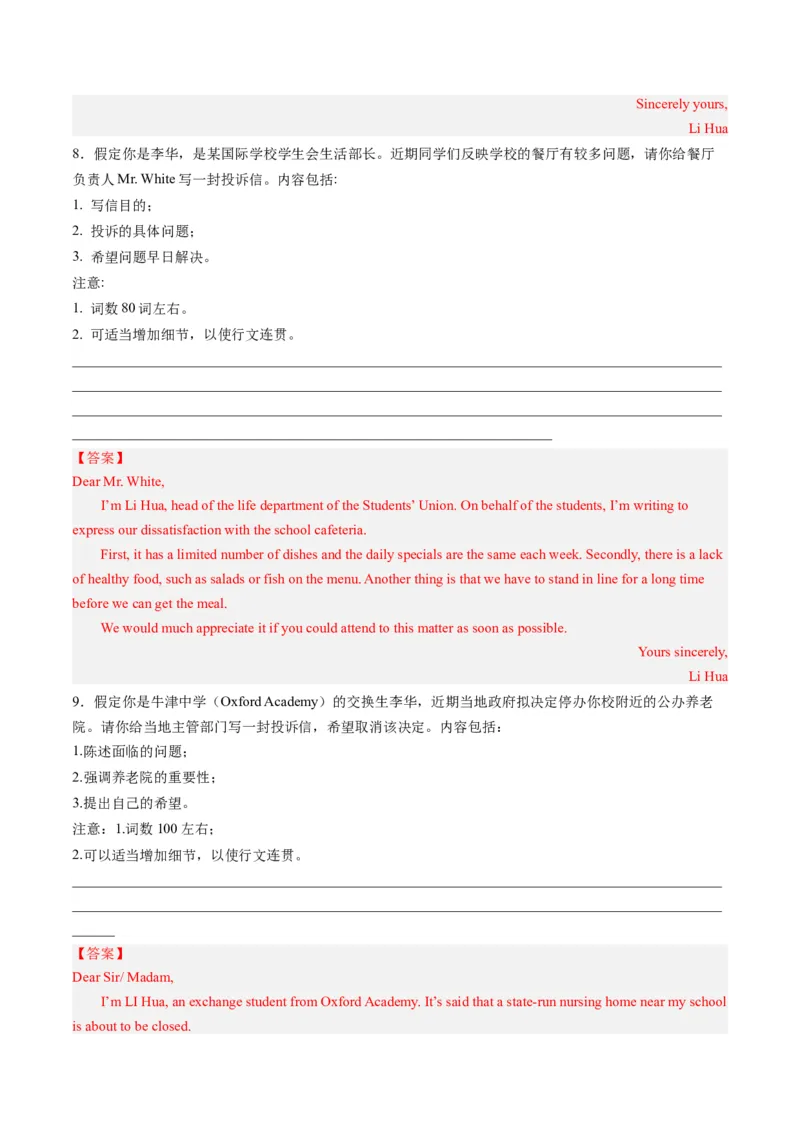 Sincerely yours,
Li Hua

8．假定你是李华，是某国际学校学生会生活部长。近期同学们反映学校的餐厅有较多问题，请你给餐厅负责人 Mr. White 写一封投诉信。内容包括:

1. 写信目的；

2. 投诉的具体问题；

3. 希望问题早日解决。

注意:

1. 词数 80 词左右。

2. 可适当增加细节，以使行文连贯。

【答案】

Dear Mr. White,

I'm Li Hua, head of the life department of the Students' Union. On behalf of the students, I'm writing to express our dissatisfaction with the school cafeteria.

First, it has a limited number of dishes and the daily specials are the same each week. Secondly, there is a lack of healthy food, such as salads or fish on the menu. Another thing is that we have to stand in line for a long time before we can get the meal.

We would much appreciate it if you could attend to this matter as soon as possible.

Yours sincerely,
Li Hua

9．假定你是牛津中学（Oxford Academy）的交换生李华，近期当地政府拟决定停办你校附近的公办养老院。请你给当地主管部门写一封投诉信，希望取消该决定。内容包括：

1.陈述面临的问题；

2.强调养老院的重要性；

3.提出自己的希望。

注意：1.词数 100 左右；

2.可以适当增加细节，以使行文连贯。

【答案】

Dear Sir/ Madam,

I'm LI Hua, an exchange student from Oxford Academy. It's said that a state-run nursing home near my school is about to be closed.